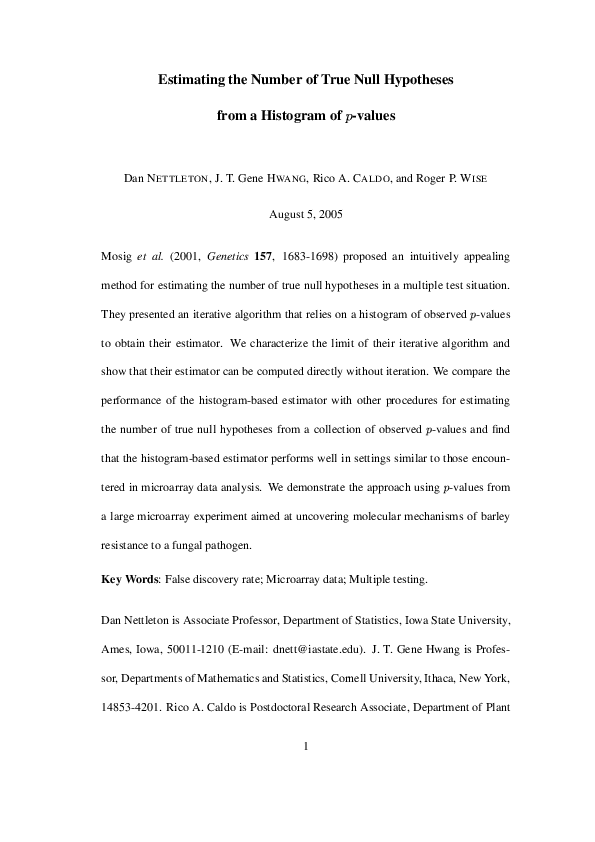 Estimating the Number of True Null Hypotheses

from a Histogram of $p$-values

Dan NETTLETON, J. T. Gene HWANG, Rico A. CALDO, and Roger P. WISE

August 5, 2005

Mosig et al. (2001, Genetics 157, 1683-1698) proposed an intuitively appealing method for estimating the number of true null hypotheses in a multiple test situation. They presented an iterative algorithm that relies on a histogram of observed $p$-values to obtain their estimator. We characterize the limit of their iterative algorithm and show that their estimator can be computed directly without iteration. We compare the performance of the histogram-based estimator with other procedures for estimating the number of true null hypotheses from a collection of observed $p$-values and find that the histogram-based estimator performs well in settings similar to those encountered in microarray data analysis. We demonstrate the approach using $p$-values from a large microarray experiment aimed at uncovering molecular mechanisms of barley resistance to a fungal pathogen.

Key Words: False discovery rate; Microarray data; Multiple testing.

Dan Nettleton is Associate Professor, Department of Statistics, Iowa State University, Ames, Iowa, 50011-1210 (E-mail: dnett@iastate.edu). J. T. Gene Hwang is Professor, Departments of Mathematics and Statistics, Cornell University, Ithaca, New York, 14853-4201. Rico A. Caldo is Postdoctoral Research Associate, Department of Plant

1